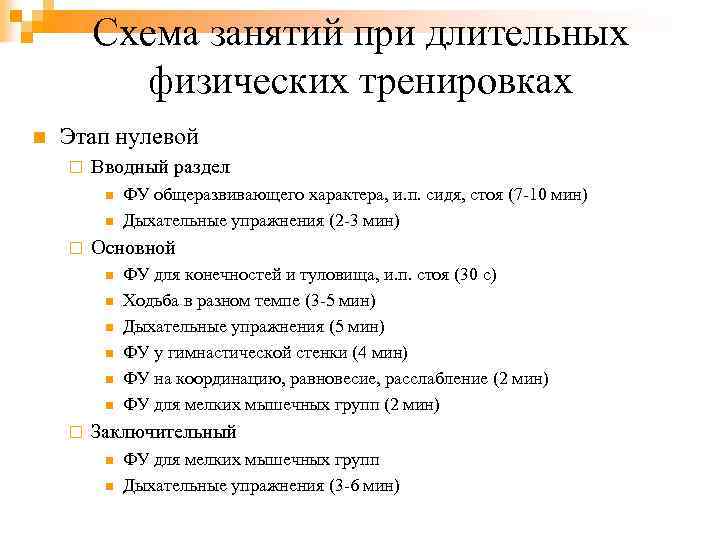 Схема занятий при длительных физических тренировках

Этап нулевой

Вводный раздел

ФУ общеразвивающего характера, и.п. сидя, стоя (7-10 мин)

Дыхательные упражнения (2-3 мин)

Основной

ФУ для конечностей и туловища, и.п. стоя (30 с)

Ходьба в разном темпе (3-5 мин)

Дыхательные упражнения (5 мин)

ФУ у гимнастической стенки (4 мин)

ФУ на координацию, равновесие, расслабление (2 мин)

ФУ для мелких мышечных групп (2 мин)

Заключительный

ФУ для мелких мышечных групп

Дыхательные упражнения (3-6 мин)